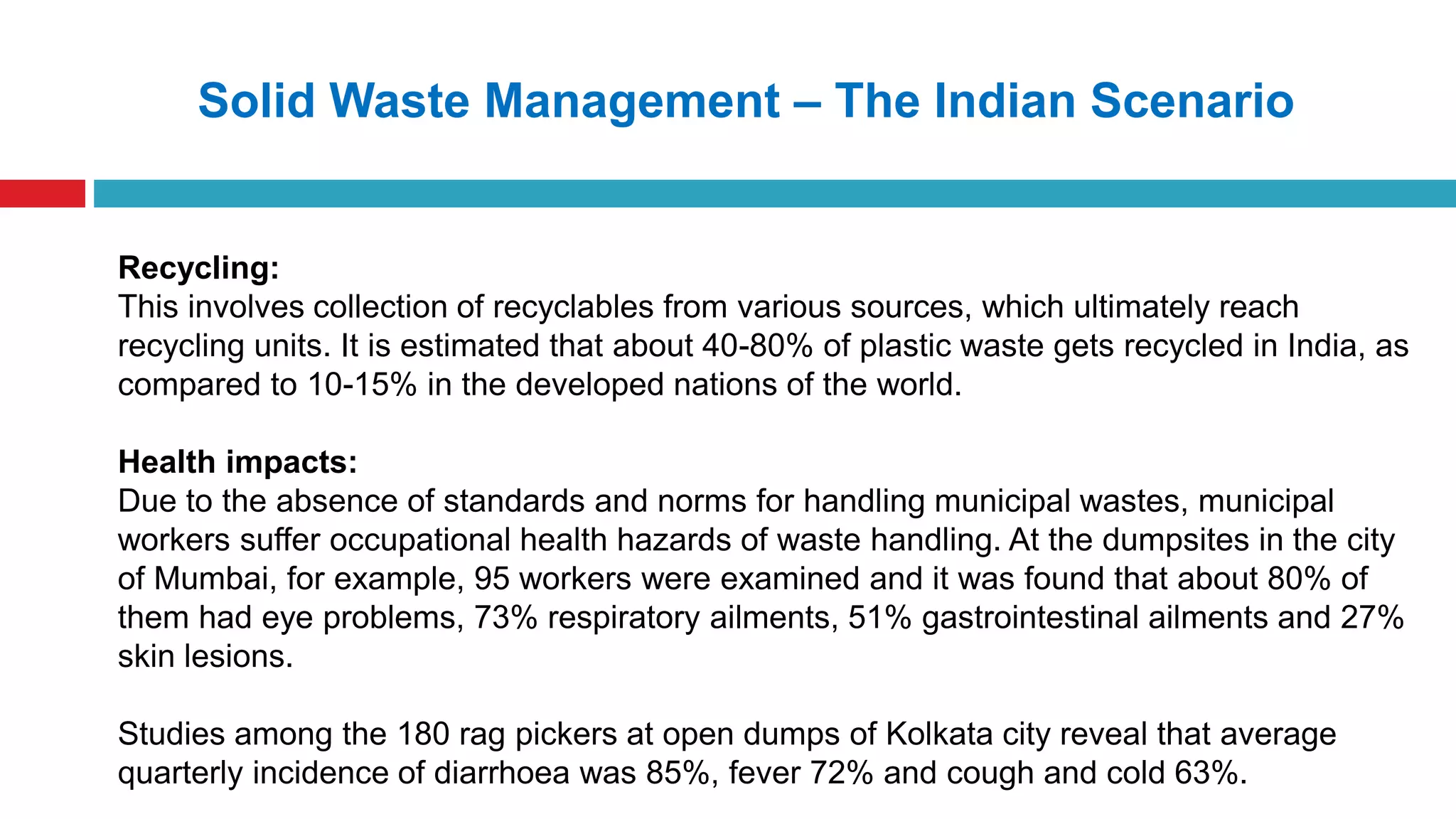 Solid Waste Management – The Indian Scenario

Recycling:
This involves collection of recyclables from various sources, which ultimately reach recycling units. It is estimated that about 40-80% of plastic waste gets recycled in India, as compared to 10-15% in the developed nations of the world.

Health impacts:
Due to the absence of standards and norms for handling municipal wastes, municipal workers suffer occupational health hazards of waste handling. At the dumpsites in the city of Mumbai, for example, 95 workers were examined and it was found that about 80% of them had eye problems, 73% respiratory ailments, 51% gastrointestinal ailments and 27% skin lesions.

Studies among the 180 rag pickers at open dumps of Kolkata city reveal that average quarterly incidence of diarrhoea was 85%, fever 72% and cough and cold 63%.